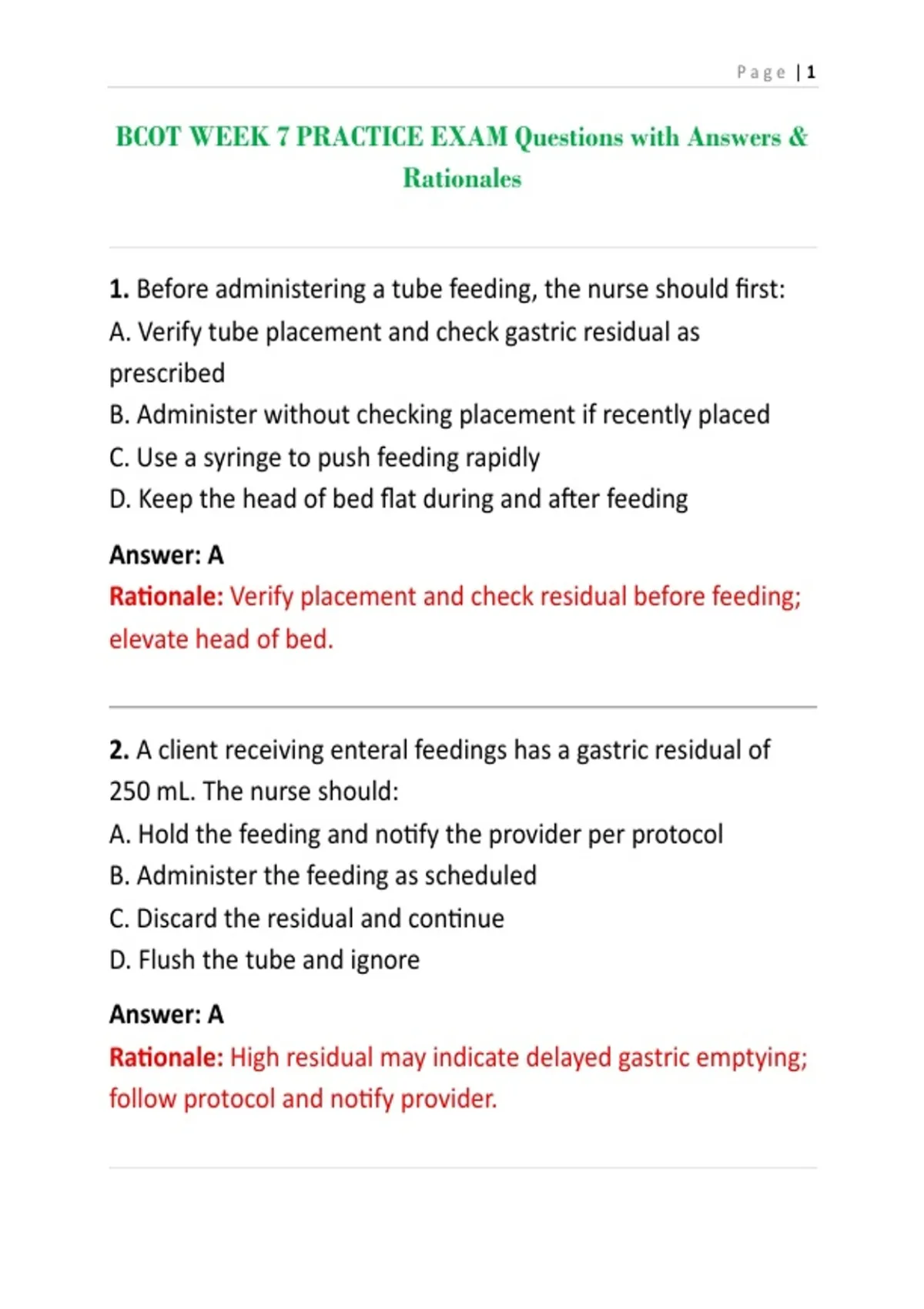 Page | 1

BCOT WEEK 7 PRACTICE EXAM Questions with Answers & Rationales

1. Before administering a tube feeding, the nurse should first:
A. Verify tube placement and check gastric residual as prescribed
B. Administer without checking placement if recently placed
C. Use a syringe to push feeding rapidly
D. Keep the head of bed flat during and after feeding

Answer: A
Rationale: Verify placement and check residual before feeding; elevate head of bed.

2. A client receiving enteral feedings has a gastric residual of 250 mL. The nurse should:
A. Hold the feeding and notify the provider per protocol
B. Administer the feeding as scheduled
C. Discard the residual and continue
D. Flush the tube and ignore

Answer: A
Rationale: High residual may indicate delayed gastric emptying; follow protocol and notify provider.